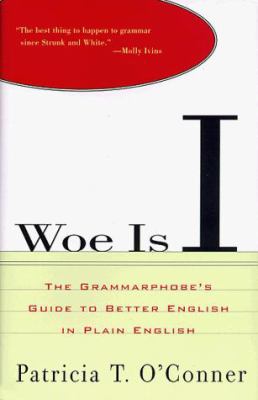 "The best thing to happen to grammar since Strunk and White."
—Molly Ivins

Woe Is I

THE GRAMMARPHOBE'S GUIDE TO BETTER ENGLISH IN PLAIN ENGLISH

Patricia T. O'Conner